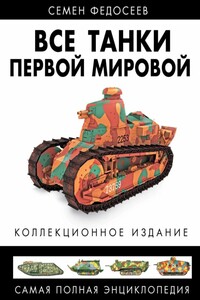 СЕМЕН ФЕДОСЕЕВ

ВСЕ ТАНКИ ПЕРВОЙ МИРОВОЙ

2253

73769

КОЛЛЕКЦИОННОЕ ИЗДАНИЕ

САМАЯ ПОЛНАЯ ЭНЦИКЛОПЕДИЯ